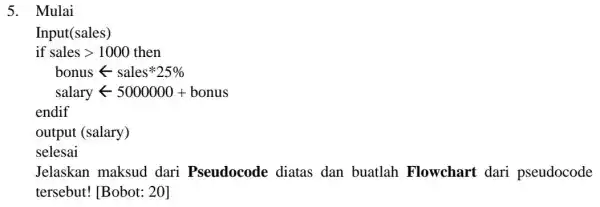 5. Mulai
Input(sales)
if sales > 1000 then
bonus ← sales*25%
salary ← 5000000 + bonus
endif
output (salary)
selesai
Jelaskan maksud dari **Pseudocode** diatas dan buatlah **Flowchart** dari pseudocode tersebut! [Bobot: 20]